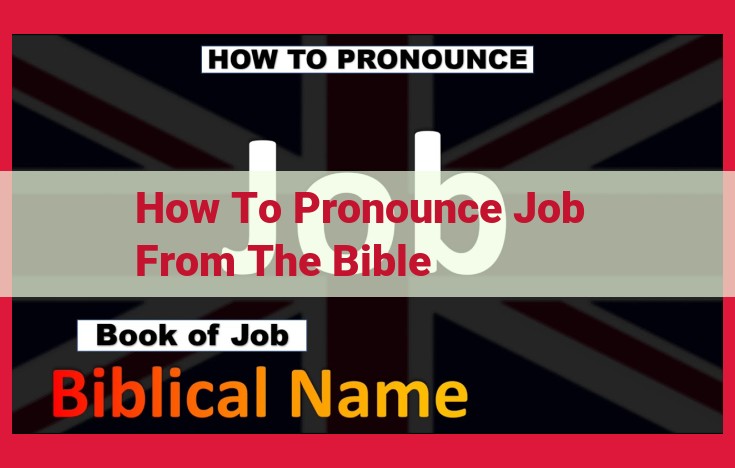 HOW TO PRONOUNCE

Job

How To Pronounce Job From The Bible

Book of Job

Biblical Name